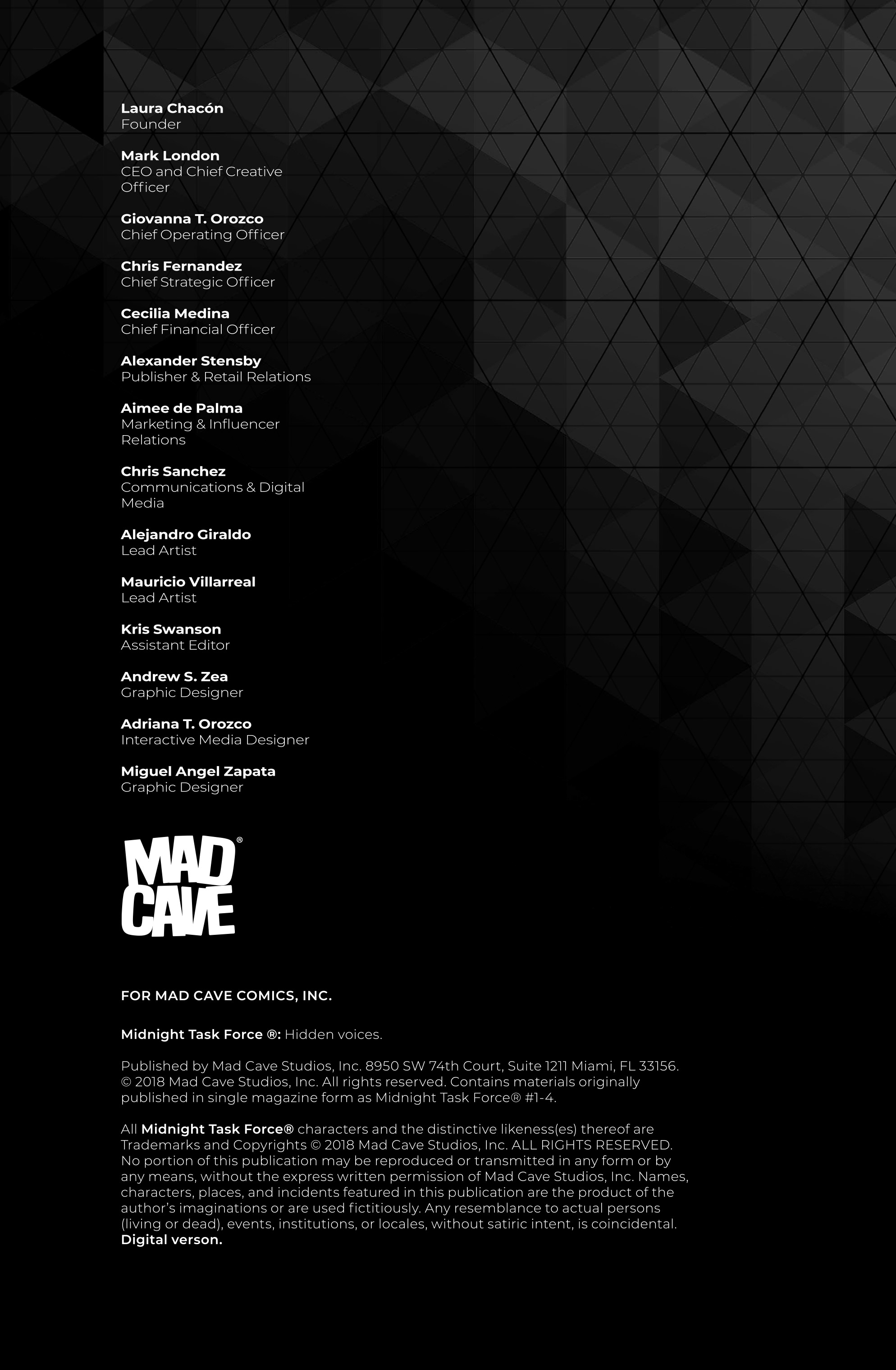 Laura Chacón
Founder

Mark London
CEO and Chief Creative Officer

Giovanna T. Orozco
Chief Operating Officer

Chris Fernandez
Chief Strategic Officer

Cecilia Medina
Chief Financial Officer

Alexander Stensby
Publisher & Retail Relations

Aimee de Palma
Marketing & Influencer Relations

Chris Sanchez
Communications & Digital Media

Alejandro Giraldo
Lead Artist

Mauricio Villarreal
Lead Artist

Kris Swanson
Assistant Editor

Andrew S. Zea
Graphic Designer

Adriana T. Orozco
Interactive Media Designer

Miguel Angel Zapata
Graphic Designer

MAD CAVE®

FOR MAD CAVE COMICS, INC.

Midnight Task Force ®: Hidden voices.

Published by Mad Cave Studios, Inc. 8950 SW 74th Court, Suite 1211 Miami, FL 33156. © 2018 Mad Cave Studios, Inc. All rights reserved. Contains materials originally published in single magazine form as Midnight Task Force® #1-4.

All Midnight Task Force® characters and the distinctive likeness(es) thereof are Trademarks and Copyrights © 2018 Mad Cave Studios, Inc. ALL RIGHTS RESERVED. No portion of this publication may be reproduced or transmitted in any form or by any means, without the express written permission of Mad Cave Studios, Inc. Names, characters, places, and incidents featured in this publication are the product of the author's imaginations or are used fictitiously. Any resemblance to actual persons (living or dead), events, institutions, or locales, without satiric intent, is coincidental. Digital verson.